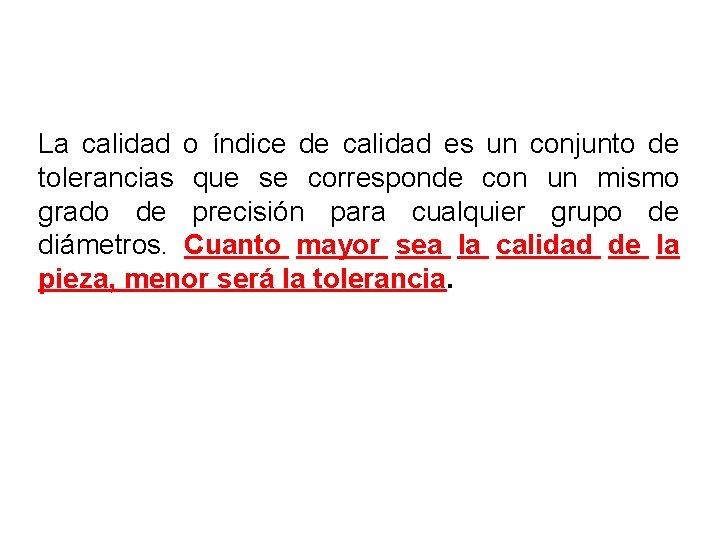 La calidad o índice de calidad es un conjunto de tolerancias que se corresponde con un mismo grado de precisión para cualquier grupo de diámetros. Cuanto mayor sea la calidad de la pieza, menor será la tolerancia.